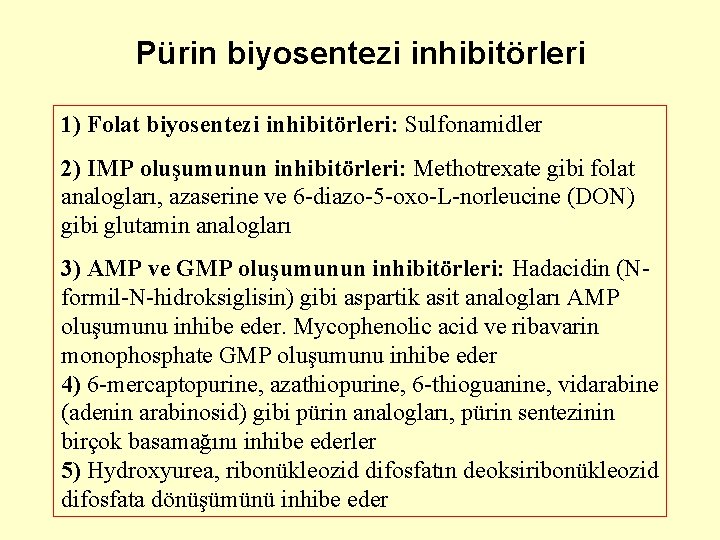 Pürin biyosentezi inhibitörleri

1) Folat biyosentezi inhibitörleri: Sulfonamidler

2) IMP oluşumunun inhibitörleri: Methotrexate gibi folat analogları, azaserine ve 6-diazo-5-oxo-L-norleucine (DON) gibi glutamin analogları

3) AMP ve GMP oluşumunun inhibitörleri: Hadacidin (N-formil-N-hidroksiglisin) gibi aspartik asit analogları AMP oluşumunu inhibe eder. Mycophenolic acid ve ribavarin monophosphate GMP oluşumunu inhibe eder
4) 6-mercaptopurine, azathiopurine, 6-thioguanine, vidarabine (adenin arabinosid) gibi pürin analogları, pürin sentezinin birçok basamağını inhibe ederler
5) Hydroxyurea, ribonükleozid difosfatın deoksiribonükleozid difosfata dönüşümünü inhibe eder